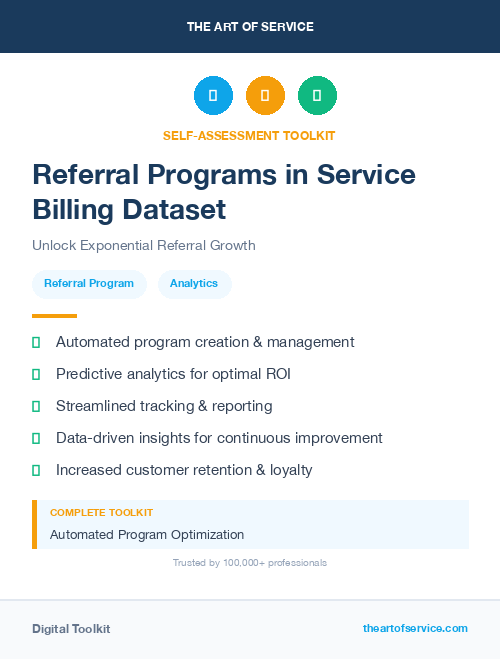 THE ART OF SERVICE

SELF-ASSESSMENT TOOLKIT

Referral Programs in Service Billing Dataset

Unlock Exponential Referral Growth

Referral Program

Analytics

Automated program creation & management

Predictive analytics for optimal ROI

Streamlined tracking & reporting

Data-driven insights for continuous improvement

Increased customer retention & loyalty

COMPLETE TOOLKIT

Automated Program Optimization

Trusted by 100,000+ professionals

Digital Toolkit

theartofservice.com